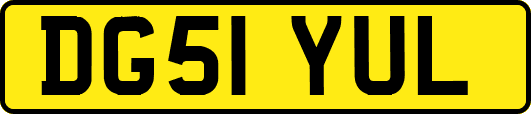 DG51 YUL